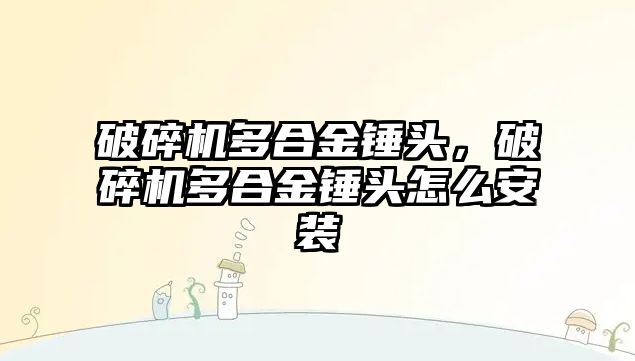 破碎机多合金锤头，破碎机多合金锤头怎么安装